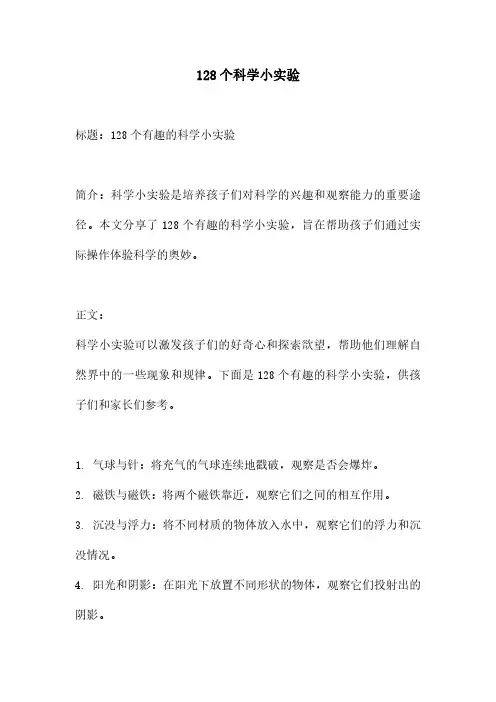 128个科学小实验

标题：128个有趣的科学小实验

简介：科学小实验是培养孩子们对科学的兴趣和观察能力的重要途径。本文分享了128个有趣的科学小实验，旨在帮助孩子们通过实际操作体验科学的奥妙。

正文：

科学小实验可以激发孩子们的好奇心和探索欲望，帮助他们理解自然界中的一些现象和规律。下面是128个有趣的科学小实验，供孩子们和家长们参考。

1. 气球与针：将充气的气球连续地戳破，观察是否会爆炸。

2. 磁铁与磁铁：将两个磁铁靠近，观察它们之间的相互作用。

3. 沉没与浮力：将不同材质的物体放入水中，观察它们的浮力和沉没情况。

4. 阳光和阴影：在阳光下放置不同形状的物体，观察它们投射出的阴影。